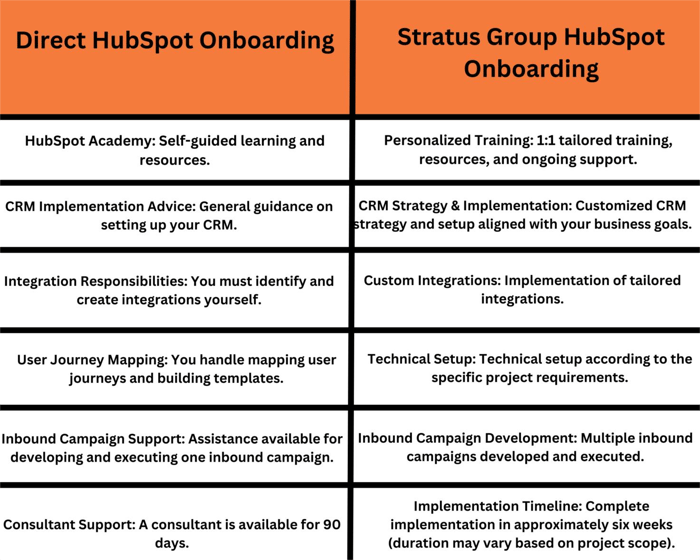 | Direct HubSpot Onboarding | Stratus Group HubSpot Onboarding |
|---|---|
| HubSpot Academy: Self-guided learning and resources. | Personalized Training: 1:1 tailored training, resources, and ongoing support. |
| CRM Implementation Advice: General guidance on setting up your CRM. | CRM Strategy & Implementation: Customized CRM strategy and setup aligned with your business goals. |
| Integration Responsibilities: You must identify and create integrations yourself. | Custom Integrations: Implementation of tailored integrations. |
| User Journey Mapping: You handle mapping user journeys and building templates. | Technical Setup: Technical setup according to the specific project requirements. |
| Inbound Campaign Support: Assistance available for developing and executing one inbound campaign. | Inbound Campaign Development: Multiple inbound campaigns developed and executed. |
| Consultant Support: A consultant is available for 90 days. | Implementation Timeline: Complete implementation in approximately six weeks (duration may vary based on project scope). |